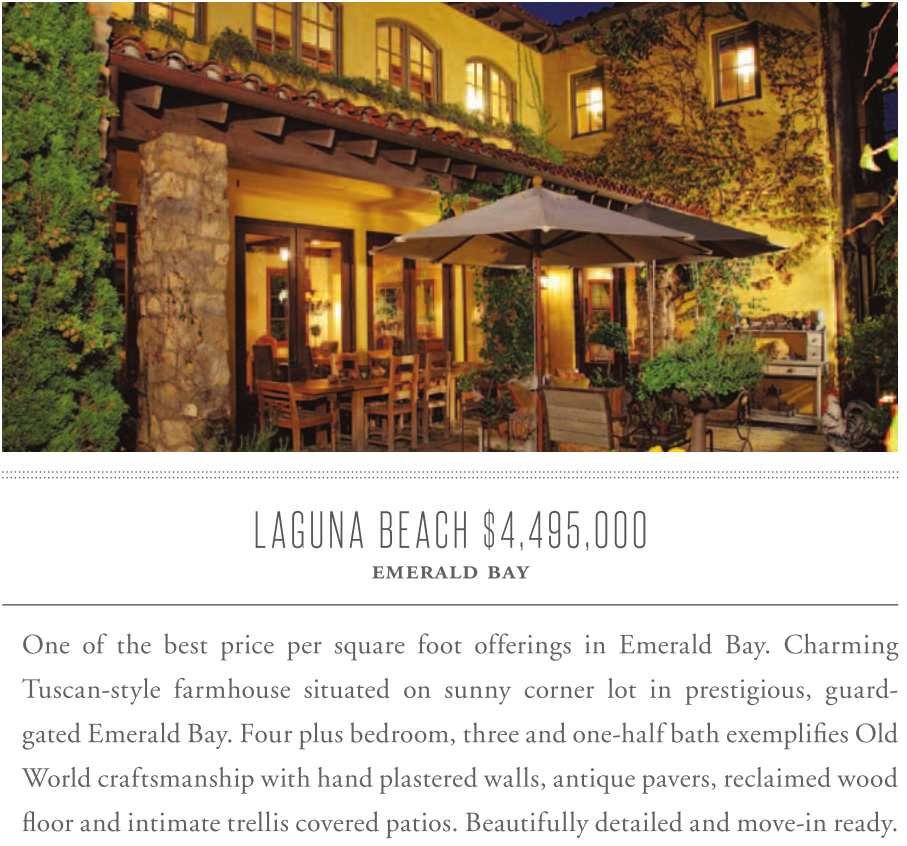 LAGUNA BEACH $4,495,000
EMERALD BAY

One of the best price per square foot offerings in Emerald Bay. Charming Tuscan-style farmhouse situated on sunny corner lot in prestigious, guard-gated Emerald Bay. Four plus bedroom, three and one-half bath exemplifies Old World craftsmanship with hand plastered walls, antique pavers, reclaimed wood floor and intimate trellis covered patios. Beautifully detailed and move-in ready.